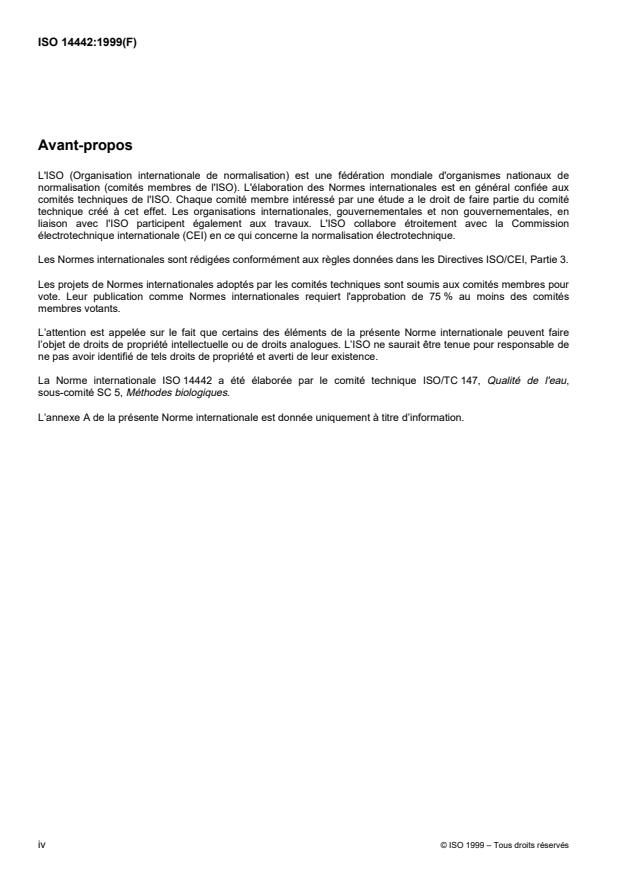 ISO 14442:1999(F)

Avant-propos

L'ISO (Organisation internationale de normalisation) est une fédération mondiale d'organismes nationaux de normalisation (comités membres de l'ISO). L'élaboration des Normes internationales est en général confiée aux comités techniques de l'ISO. Chaque comité membre intéressé par une étude a le droit de faire partie du comité technique créé à cet effet. Les organisations internationales, gouvernementales et non gouvernementales, en liaison avec l'ISO participent également aux travaux. L'ISO collabore étroitement avec la Commission électrotechnique internationale (CEI) en ce qui concerne la normalisation électrotechnique.

Les Normes internationales sont rédigées conformément aux règles données dans les Directives ISO/CEI, Partie 3.

Les projets de Normes internationales adoptés par les comités techniques sont soumis aux comités membres pour vote. Leur publication comme Normes internationales requiert l'approbation de 75 % au moins des comités membres votants.

L'attention est appelée sur le fait que certains des éléments de la présente Norme internationale peuvent faire l'objet de droits de propriété intellectuelle ou de droits analogues. L'ISO ne saurait être tenue pour responsable de ne pas avoir identifié de tels droits de propriété et averti de leur existence.

La Norme internationale ISO 14442 a été élaborée par le comité technique ISO/TC 147, Qualité de l'eau, sous-comité SC 5, Méthodes biologiques.

L'annexe A de la présente Norme internationale est donnée uniquement à titre d'information.

iv

© ISO 1999 – Tous droits réservés